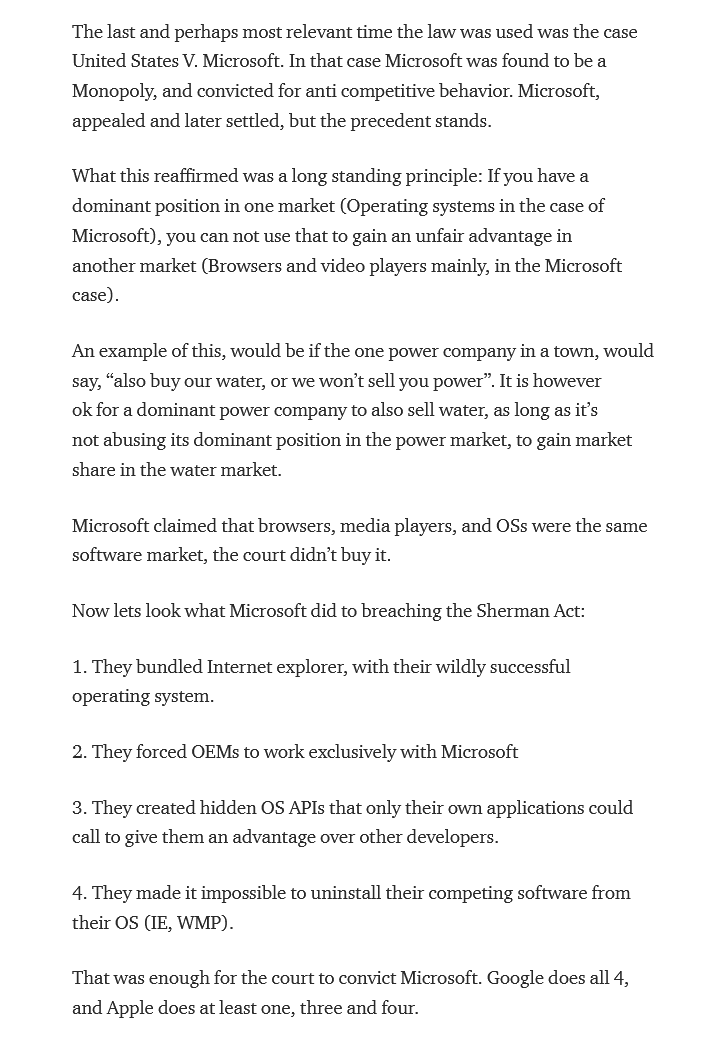 The last and perhaps most relevant time the law was used was the case United States V. Microsoft. In that case Microsoft was found to be a Monopoly, and convicted for anti competitive behavior. Microsoft, appealed and later settled, but the precedent stands.

What this reaffirmed was a long standing principle: If you have a dominant position in one market (Operating systems in the case of Microsoft), you can not use that to gain an unfair advantage in another market (Browsers and video players mainly, in the Microsoft case).

An example of this, would be if the one power company in a town, would say, “also buy our water, or we won’t sell you power”. It is however ok for a dominant power company to also sell water, as long as it’s not abusing its dominant position in the power market, to gain market share in the water market.

Microsoft claimed that browsers, media players, and OSs were the same software market, the court didn’t buy it.

Now lets look what Microsoft did to breaching the Sherman Act:

1. They bundled Internet explorer, with their wildly successful operating system.

2. They forced OEMs to work exclusively with Microsoft

3. They created hidden OS APIs that only their own applications could call to give them an advantage over other developers.

4. They made it impossible to uninstall their competing software from their OS (IE, WMP).

That was enough for the court to convict Microsoft. Google does all 4, and Apple does at least one, three and four.